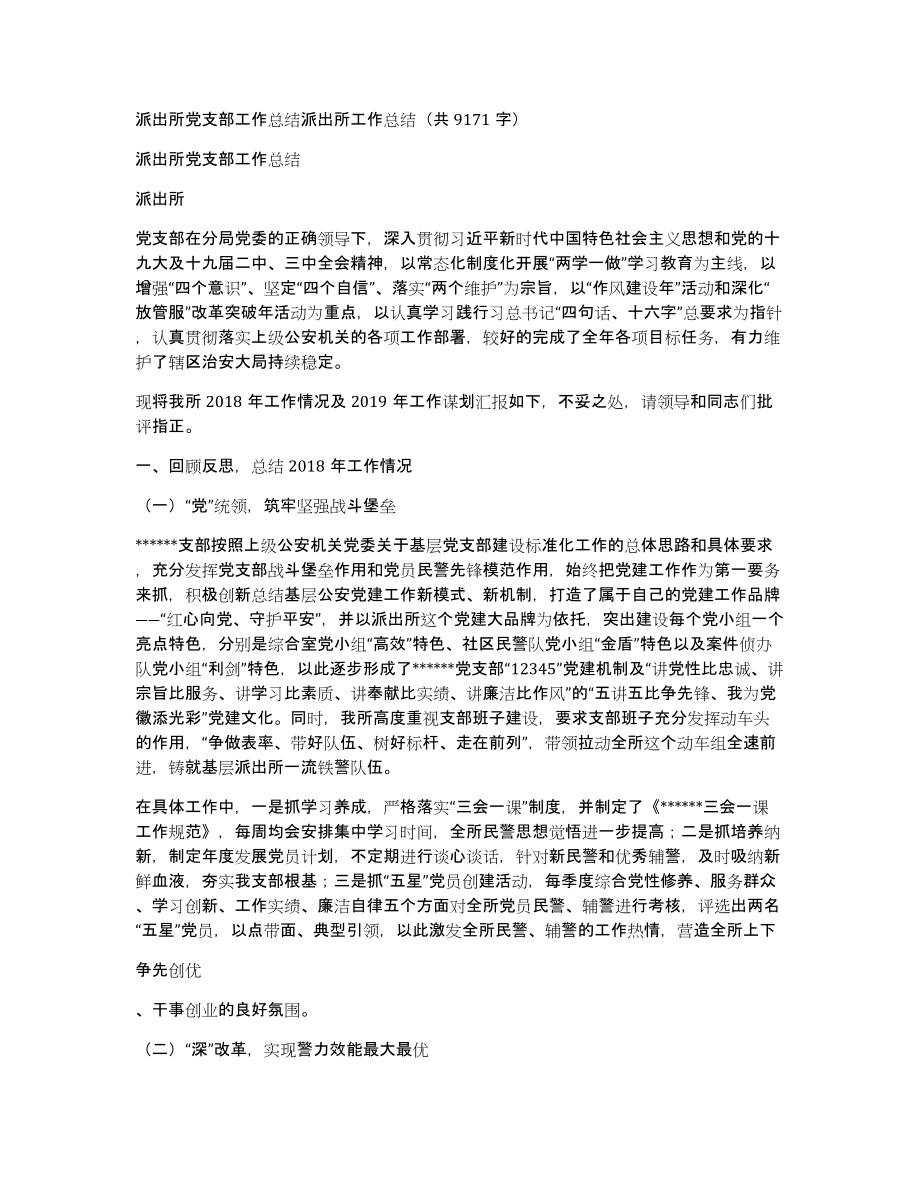 派出所党支部工作总结派出所工作总结（共 9171 字）

派出所党支部工作总结

派出所

党支部在分局党委的正确领导下，深入贯彻习近平新时代中国特色社会主义思想和党的十九大及十九届二中、三中全会精神，以常态化制度化开展“两学一做”学习教育为主线，以增强“四个意识”、坚定“四个自信”、落实“两个维护”为宗旨，以“作风建设年”活动和深化“放管服”改革突破年活动为重点，以认真学习践行习总书记“四句话、十六字”总要求为指针，认真贯彻落实上级公安机关的各项工作部署，较好的完成了全年各项目标任务，有力维护了辖区治安大局持续稳定。

现将我所 2018 年工作情况及 2019 年工作谋划汇报如下，不妥之处，请领导和同志们批评指正。

一、回顾反思，总结 2018 年工作情况

（一）“党”统领，筑牢坚强战斗堡垒

******支部按照上级公安机关党委关于基层党支部建设标准化工作的总体思路和具体要求，充分发挥党支部战斗堡垒作用和党员民警先锋模范作用，始终把党建工作作为第一要务来抓，积极创新总结基层公安党建工作新模式、新机制，打造了属于自己的党建工作品牌——“红心向党、守护平安”，并以派出所这个党建大品牌为依托，突出建设每个党小组一个亮点特色，分别是综合室党小组“高效”特色、社区民警队党小组“金盾”特色以及案件侦办队党小组“利剑”特色，以此逐步形成了******党支部“12345”党建机制及“讲党性比忠诚、讲宗旨比服务、讲学习比素质、讲奉献比实绩、讲廉洁比作风”的“五讲五比争先锋、我为党徽添光彩”党建文化。同时，我所高度重视支部班子建设，要求支部班子充分发挥动车头的作用，“争做表率、带好队伍、树好标杆、走在前列”，带领拉动全所这个动车组全速前进，铸就基层派出所一流铁警队伍。

在具体工作中，一是抓学习养成，严格落实“三会一课”制度，并制定了《******三会一课工作规范》，每周均会安排集中学习时间，全所民警思想觉悟进一步提高；二是抓培养纳新，制定年度发展党员计划，不定期进行谈心谈话，针对新民警和优秀辅警，及时吸纳新鲜血液，夯实我支部根基；三是抓“五星”党员创建活动，每季度综合党性修养、服务群众、学习创新、工作实绩、廉洁自律五个方面对全所党员民警、辅警进行考核，评选出两名“五星”党员，以点带面、典型引领，以此激发全所民警、辅警的工作热情，营造全所上下

争先创优

、干事创业的良好氛围。

（二）“深”改革，实现警力效能最大最优